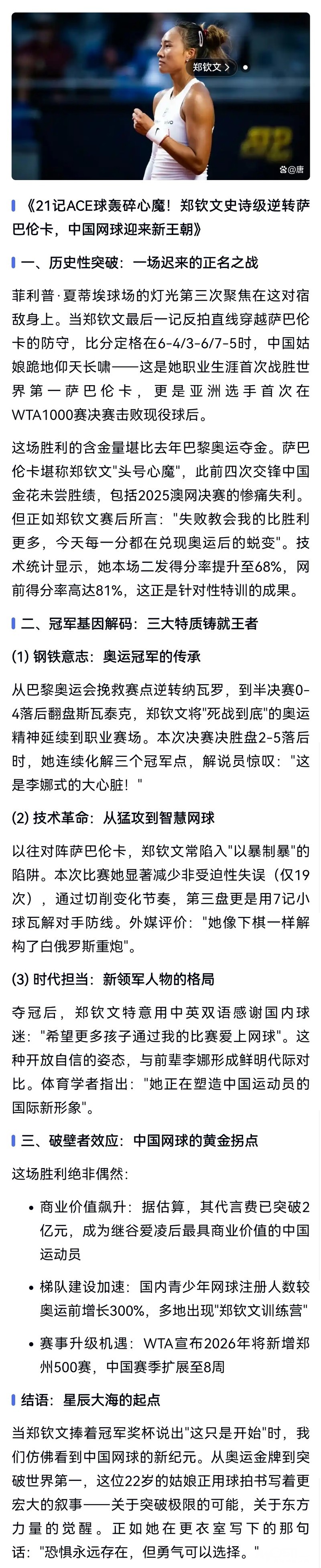 郑钦文 >

@唐

《21记ACE球轰碎心魔！郑钦文史诗级逆转萨巴伦卡，中国网球迎来新王朝》

一、历史性突破：一场迟来的正名之战

菲利普·夏蒂埃球场的灯光第三次聚焦在这对宿敌身上。当郑钦文最后一记反拍直线穿越萨巴伦卡的防守，比分定格在6-4/3-6/7-5时，中国姑娘跪地仰天长啸——这是她职业生涯首次战胜世界第一萨巴伦卡，更是亚洲选手首次在WTA1000赛决赛击败现役球后。

这场胜利的含金量堪比去年巴黎奥运夺金。萨巴伦卡堪称郑钦文"头号心魔"，此前四次交锋中国金花未尝胜绩，包括2025澳网决赛的惨痛失利。但正如郑钦文赛后所言："失败教会我的比胜利更多，今天每一分都在兑现奥运后的蜕变"。技术统计显示，她本场二发得分率提升至68%，网前得分率高达81%，这正是针对性特训的成果。

二、冠军基因解码：三大特质铸就王者

(1) 钢铁意志：奥运冠军的传承

从巴黎奥运会挽救赛点逆转纳瓦罗，到半决赛0-4落后翻盘斯瓦泰克，郑钦文将"死战到底"的奥运精神延续到职业赛场。本次决赛决胜盘2-5落后时，她连续化解三个冠军点，解说员惊叹："这是李娜式的大心脏！"

(2) 技术革命：从猛攻到智慧网球

以往对阵萨巴伦卡，郑钦文常陷入"以暴制暴"的陷阱。本次比赛她显著减少非受迫性失误（仅19次），通过切削变化节奏，第三盘更是用7记小球瓦解对手防线。外媒评价："她像下棋一样解构了白俄罗斯重炮"。

(3) 时代担当：新领军人物的格局

夺冠后，郑钦文特意用中英双语感谢国内球迷："希望更多孩子通过我的比赛爱上网球"。这种开放自信的姿态，与前辈李娜形成鲜明代际对比。体育学者指出："她正在塑造中国运动员的国际新形象"。

三、破壁者效应：中国网球的黄金拐点

这场胜利绝非偶然：

• 商业价值飙升：据估算，其代言费已突破2亿元，成为继谷爱凌后最具商业价值的中国运动员

• 梯队建设加速：国内青少年网球注册人数较奥运前增长300%，多地出现"郑钦文训练营"

• 赛事升级机遇：WTA宣布2026年将新增郑州500赛，中国赛季扩展至8周

结语：星辰大海的起点

当郑钦文捧着冠军奖杯说出"这只是开始"时，我们仿佛看到中国网球的新纪元。从奥运金牌到突破世界第一，这位22岁的姑娘正用球拍书写着更宏大的叙事——关于突破极限的可能，关于东方力量的觉醒。正如她在更衣室写下的那句话："恐惧永远存在，但勇气可以选择。"